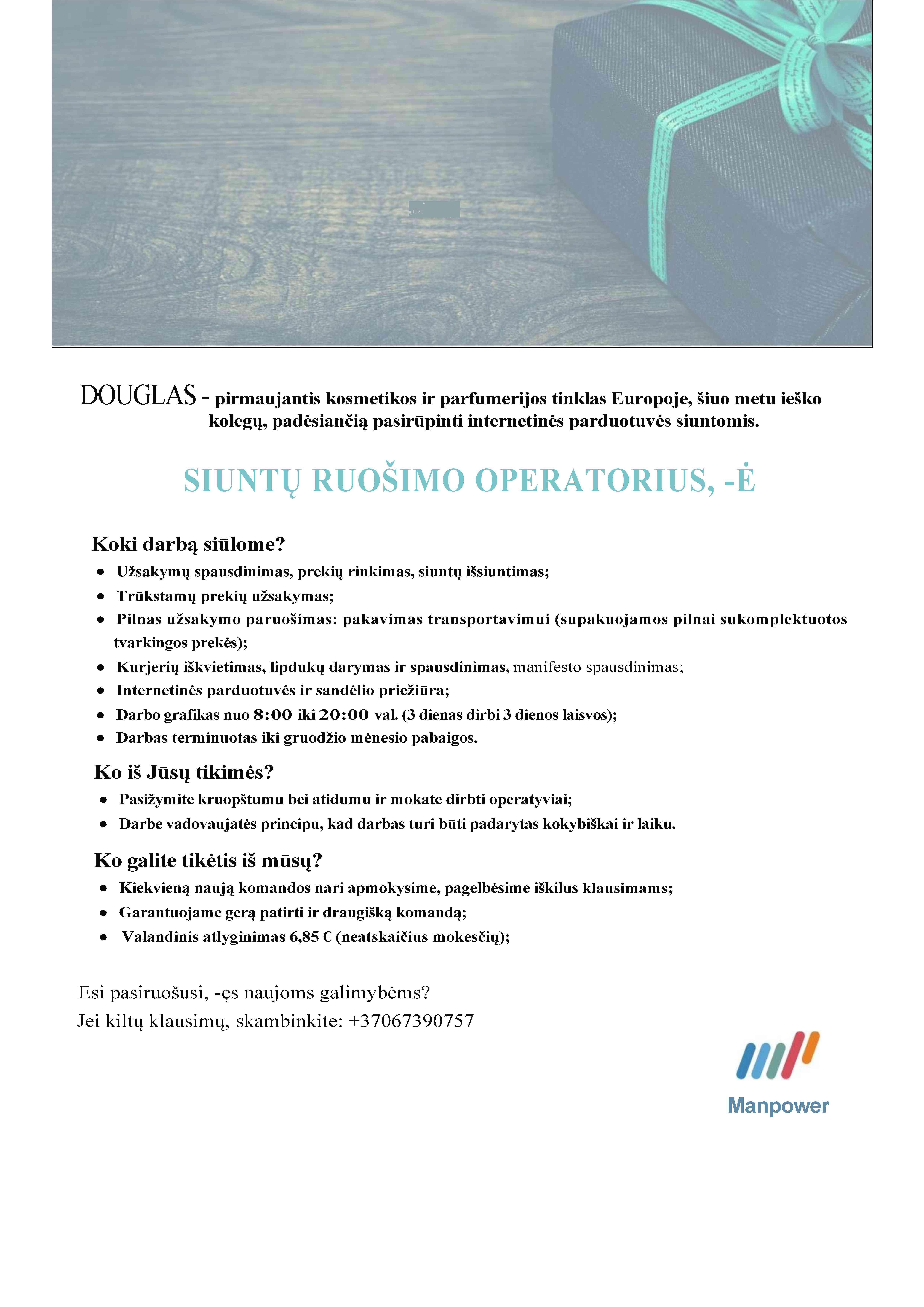 DOUGLAS - pirmaujantis kosmetikos ir parfumerijos tinklas Europoje, šiuo metu ieško kolegų, padėsiančią pasirūpinti internetinės parduotuvės siuntomis.

SIUNTŲ RUOŠIMO OPERATORIUS, -Ė

Koki darbą siūlome?

- Užsakymų spausdinimas, prekių rinkimas, siuntų išsiuntimas;
- Trūkstamų prekių užsakymas;
- Pilnas užsakymo paruošimas: pakavimas transportavimui (supakuojamos pilnai sukomplektuotos tvarkingos prekės);
- Kurjerių iškvietimas, lipdukų darymas ir spausdinimas, manifesto spausdinimas;
- Internetinės parduotuvės ir sandėlio priežiūra;
- Darbo grafikas nuo 8:00 iki 20:00 val. (3 dienas dirbi 3 dienos laisvos);
- Darbas terminuotas iki gruodžio mėnesio pabaigos.

Ko iš Jūsų tikimės?

- Pasižymite kruopštumu bei atidumu ir mokate dirbti operatyviai;
- Darbe vadovaujatės principu, kad darbas turi būti padarytas kokybiškai ir laiku.

Ko galite tikėtis iš mūsų?

- Kiekvieną naują komandos nari apmokysime, pagelbėsime iškilus klausimams;
- Garantuojame gerą patirti ir draugišką komandą;
- Valandinis atlyginimas 6,85 € (neatskaičius mokesčių);

Esi pasiruošusi, -ęs naujoms galimybėms?
Jei kiltų klausimų, skambinkite: +37067390757

Manpower